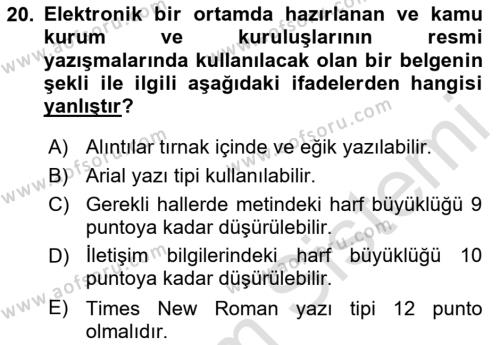 20. Elektronik bir ortamda hazırlanan ve kamu kurum ve kuruluşlarının resmi yazışmalarında kullanılacak olan bir belgenin şekli ile ilgili aşağıdaki ifadelerden hangisi yanlıştır?

A) Alıntılar tırnak içinde ve eğik yazılabilir.
B) Arial yazı tipi kullanılabilir.
C) Gerekli hallerde metindeki harf büyüklüğü 9 puntoya kadar düşürülebilir.
D) İletişim bilgilerindeki harf büyüklüğü 10 puntoya kadar düşürülebilir.
E) Times New Roman yazı tipi 12 punto olmalıdır.

www.aofsoru.com